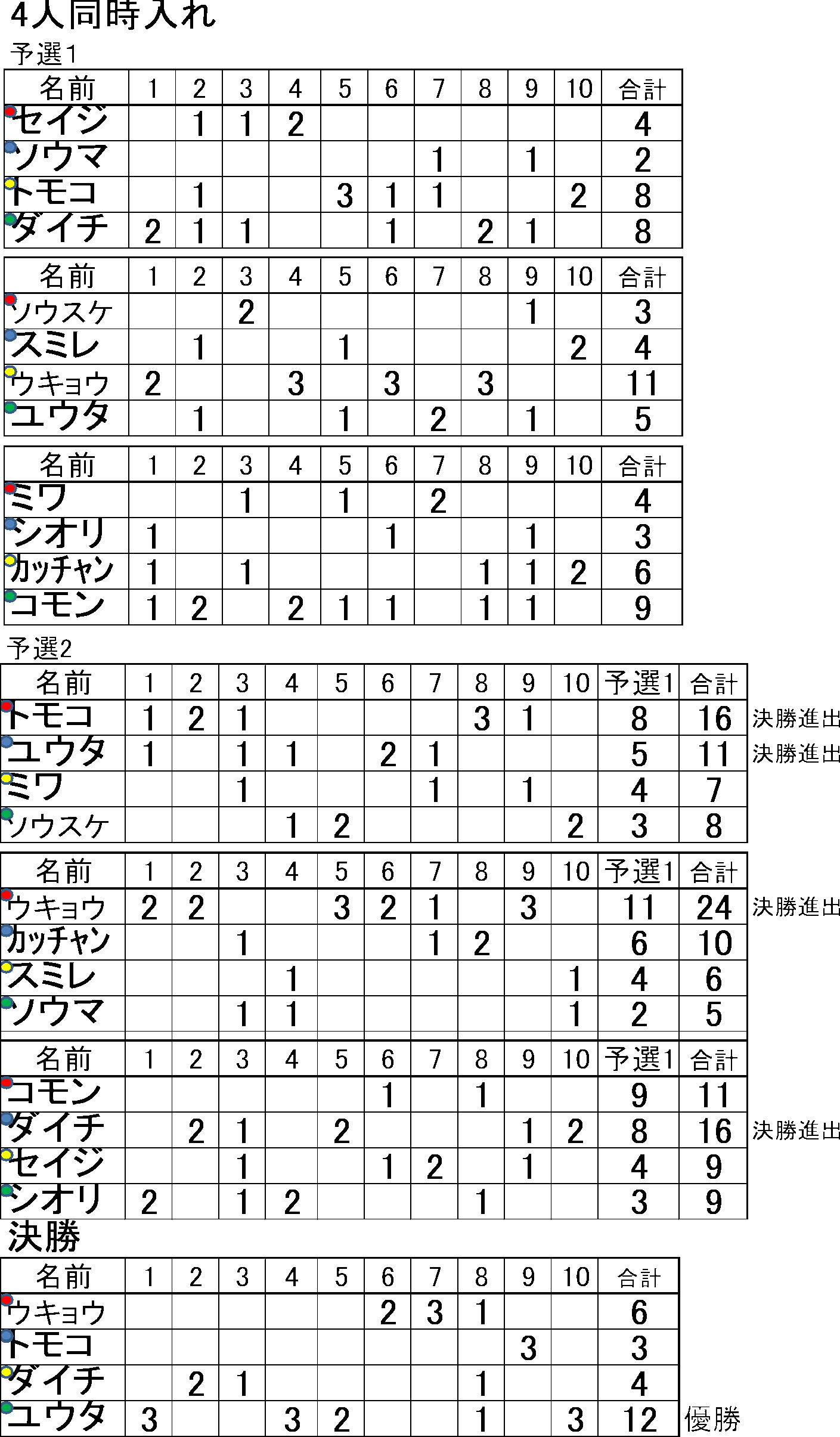 4人同時入れ

予選1

| 名前 | 1 | 2 | 3 | 4 | 5 | 6 | 7 | 8 | 9 | 10 | 合計 |
|---|---|---|---|---|---|---|---|---|---|---|---|
| セイジ |  | 1 | 1 | 2 |  |  |  |  |  |  | 4 |
| ソウマ |  |  |  |  |  |  | 1 |  | 1 |  | 2 |
| トモコ |  | 1 |  |  | 3 | 1 | 1 |  |  | 2 | 8 |
| ダイチ | 2 | 1 | 1 |  |  | 1 |  | 2 | 1 |  | 8 |

| 名前 | 1 | 2 | 3 | 4 | 5 | 6 | 7 | 8 | 9 | 10 | 合計 |
|---|---|---|---|---|---|---|---|---|---|---|---|
| ソウスケ |  |  | 2 |  |  |  |  |  | 1 |  | 3 |
| スミレ |  | 1 |  |  | 1 |  |  |  |  | 2 | 4 |
| ウキョウ | 2 |  |  | 3 |  | 3 |  | 3 |  |  | 11 |
| ユウタ |  | 1 |  |  | 1 |  | 2 |  | 1 |  | 5 |

| 名前 | 1 | 2 | 3 | 4 | 5 | 6 | 7 | 8 | 9 | 10 | 合計 |
|---|---|---|---|---|---|---|---|---|---|---|---|
| ミワ |  |  | 1 |  | 1 |  | 2 |  |  |  | 4 |
| シオリ | 1 |  |  |  |  | 1 |  |  | 1 |  | 3 |
| カッチャン | 1 |  | 1 |  |  |  |  | 1 | 1 | 2 | 6 |
| コモン | 1 | 2 |  | 2 | 1 | 1 |  | 1 | 1 |  | 9 |

予選2

| 名前 | 1 | 2 | 3 | 4 | 5 | 6 | 7 | 8 | 9 | 10 | 予選1 | 合計 |  |
|---|---|---|---|---|---|---|---|---|---|---|---|---|---|
| トモコ | 1 | 2 | 1 |  |  |  |  | 3 | 1 |  | 8 | 16 | 決勝進出 |
| ユウタ | 1 |  | 1 | 1 |  | 2 | 1 |  |  |  | 5 | 11 | 決勝進出 |
| ミワ |  |  | 1 |  |  |  | 1 |  | 1 |  | 4 | 7 |  |
| ソウスケ |  |  |  | 1 | 2 |  |  |  |  | 2 | 3 | 8 |  |

| 名前 | 1 | 2 | 3 | 4 | 5 | 6 | 7 | 8 | 9 | 10 | 予選1 | 合計 |  |
|---|---|---|---|---|---|---|---|---|---|---|---|---|---|
| ウキョウ | 2 | 2 |  |  | 3 | 2 | 1 |  | 3 |  | 11 | 24 | 決勝進出 |
| カッチャン |  |  | 1 |  |  |  | 1 | 2 |  |  | 6 | 10 |  |
| スミレ |  |  |  | 1 |  |  |  |  |  | 1 | 4 | 6 |  |
| ソウマ |  |  | 1 | 1 |  |  |  |  |  | 1 | 2 | 5 |  |

| 名前 | 1 | 2 | 3 | 4 | 5 | 6 | 7 | 8 | 9 | 10 | 予選1 | 合計 |  |
|---|---|---|---|---|---|---|---|---|---|---|---|---|---|
| コモン |  |  |  |  |  | 1 |  | 1 |  |  | 9 | 11 |  |
| ダイチ |  | 2 | 1 |  | 2 |  |  |  | 1 | 2 | 8 | 16 | 決勝進出 |
| セイジ |  |  | 1 |  |  | 1 | 2 |  | 1 |  | 4 | 9 |  |
| シオリ | 2 |  | 1 | 2 |  |  |  | 1 |  |  | 3 | 9 |  |

決勝

| 名前 | 1 | 2 | 3 | 4 | 5 | 6 | 7 | 8 | 9 | 10 | 合計 |  |
|---|---|---|---|---|---|---|---|---|---|---|---|---|
| ウキョウ |  |  |  |  |  | 2 | 3 | 1 |  |  | 6 |  |
| トモコ |  |  |  |  |  |  |  |  | 3 |  | 3 |  |
| ダイチ |  | 2 | 1 |  |  |  |  | 1 |  |  | 4 |  |
| ユウタ | 3 |  |  | 3 | 2 |  |  | 1 |  | 3 | 12 | 優勝 |